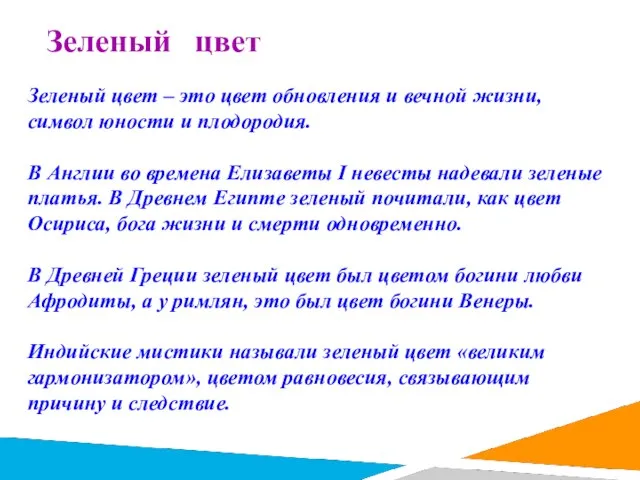 Зеленый цвет

Зеленый цвет – это цвет обновления и вечной жизни, символ юности и плодородия.

В Англии во времена Елизаветы I невесты надевали зеленые платья. В Древнем Египте зеленый почитали, как цвет Осириса, бога жизни и смерти одновременно.

В Древней Греции зеленый цвет был цветом богини любви Афродиты, а у римлян, это был цвет богини Венеры.

Индийские мистики называли зеленый цвет «великим гармонизатором», цветом равновесия, связывающим причину и следствие.